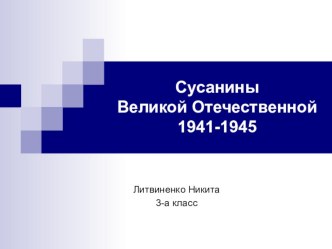 Сусанины
Великой Отечественной
1941-1945

Литвиненко Никита
3-а класс